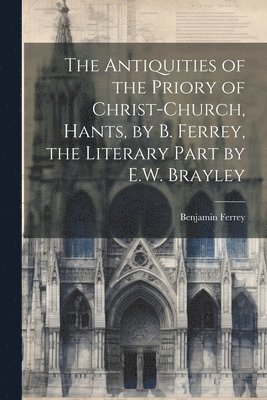 The Antiquities of the Priory of Christ-Church, Hants, by B. Ferrey, the Literary Part by E.W. Brayley

Benjamin Ferrey